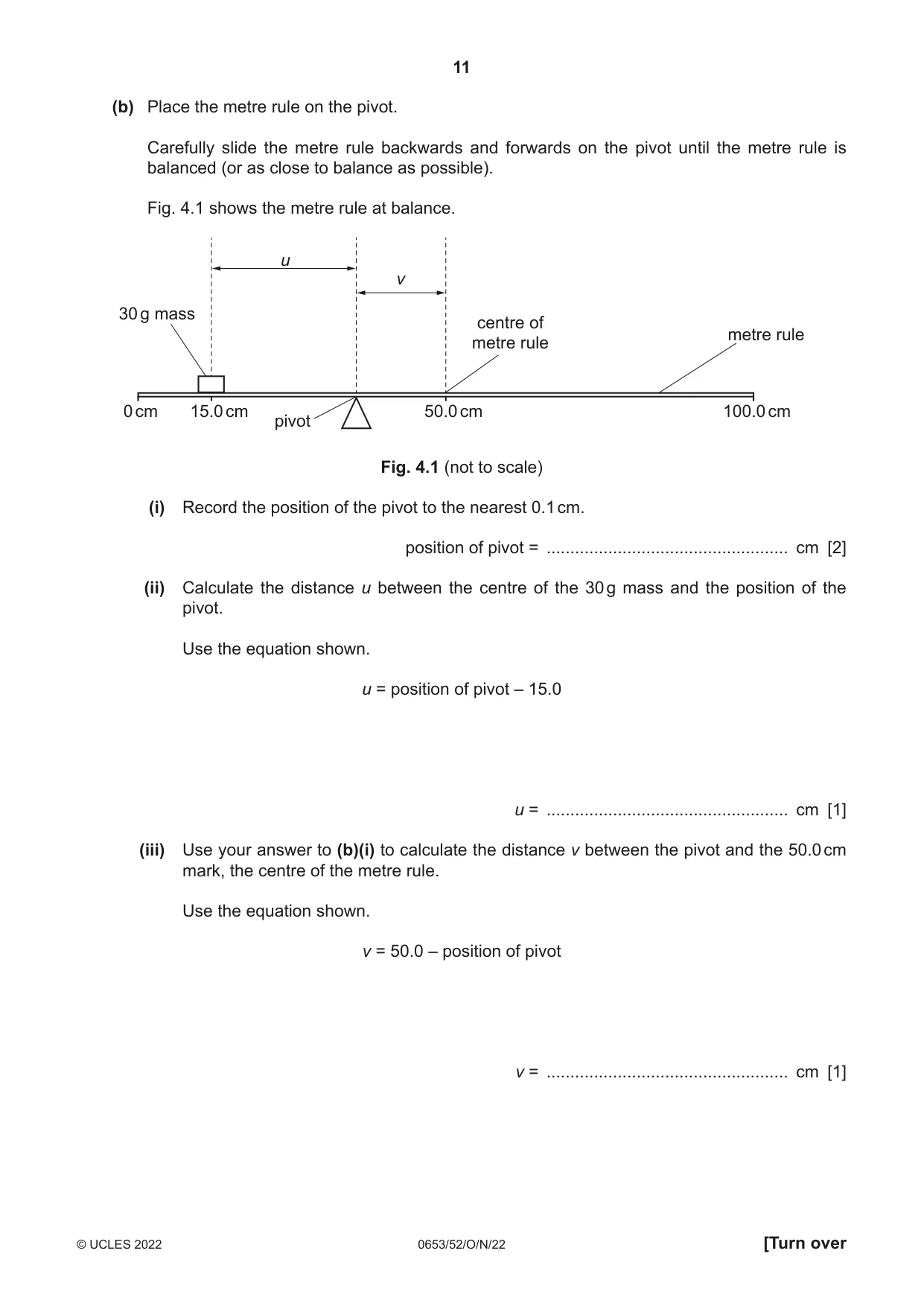 11

(b) Place the metre rule on the pivot.

Carefully slide the metre rule backwards and forwards on the pivot until the metre rule is balanced (or as close to balance as possible).

Fig. 4.1 shows the metre rule at balance.

u

v

30 g mass

centre of
metre rule

metre rule

0 cm

15.0 cm

pivot

50.0 cm

100.0 cm

Fig. 4.1 (not to scale)

(i) Record the position of the pivot to the nearest 0.1 cm.

position of pivot = ____ cm [2]

(ii) Calculate the distance u between the centre of the 30 g mass and the position of the pivot.

Use the equation shown.

u = position of pivot – 15.0

u = ____ cm [1]

(iii) Use your answer to (b)(i) to calculate the distance v between the pivot and the 50.0 cm mark, the centre of the metre rule.

Use the equation shown.

v = 50.0 – position of pivot

v = ____ cm [1]

© UCLES 2022

0653/52/O/N/22

[Turn over